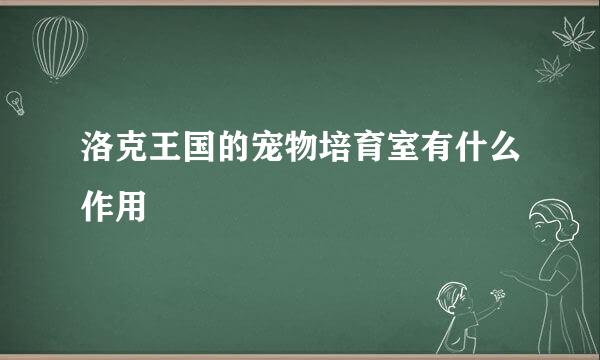 洛克王国的宠物培育室有什么作用